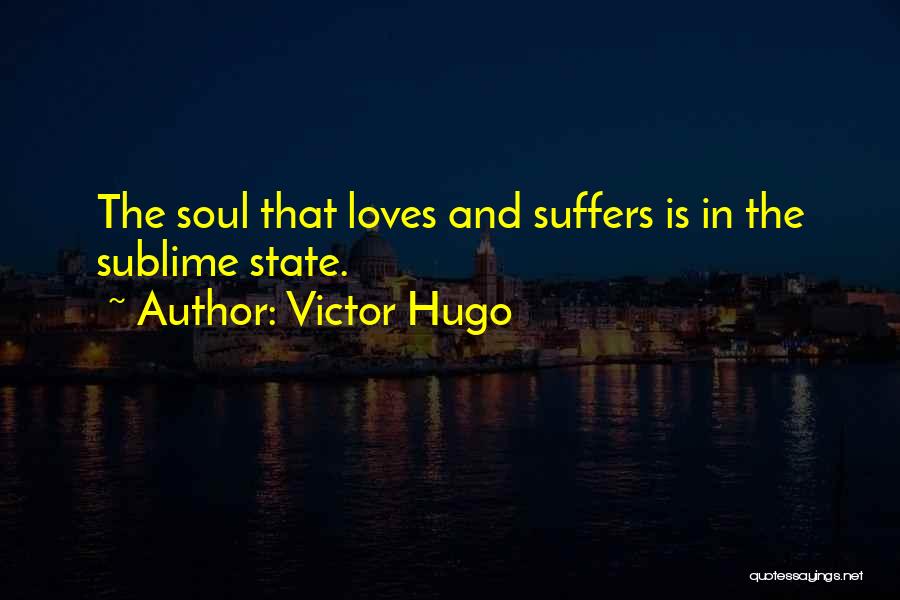 The soul that loves and suffers is in the sublime state.

~ Author: Victor Hugo

quotessayings.net